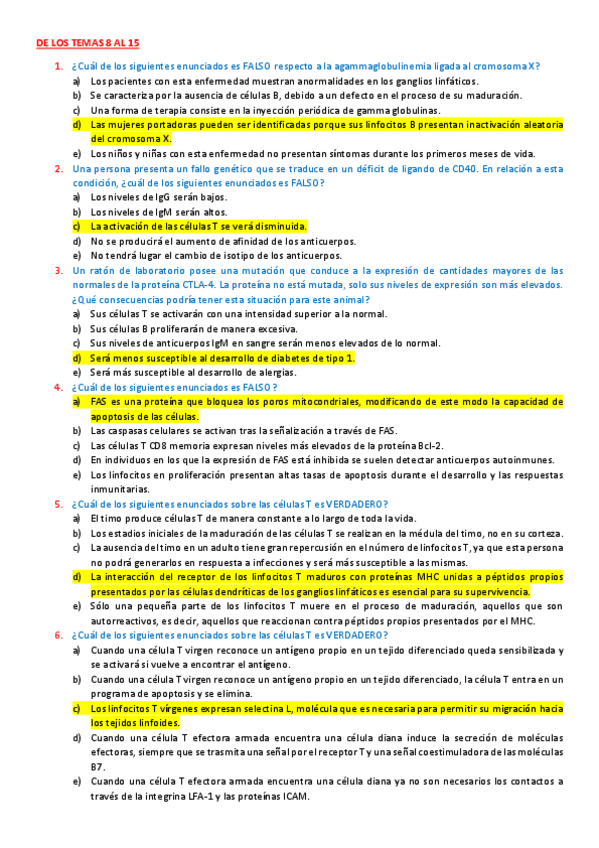 DE LOS TEMAS 8 AL 15

1. ¿Cuál de los siguientes enunciados es FALSO respecto a la agammaglobulinemia ligada al cromosoma X?
a) Los pacientes con esta enfermedad muestran anormalidades en los ganglios linfáticos.
b) Se caracteriza por la ausencia de células B, debido a un defecto en el proceso de su maduración.
c) Una forma de terapia consiste en la inyección periódica de gamma globulinas.
d) Las mujeres portadoras pueden ser identificadas porque sus linfocitos B presentan inactivación aleatoria del cromosoma X.
e) Los niños y niñas con esta enfermedad no presentan síntomas durante los primeros meses de vida.

2. Una persona presenta un fallo genético que se traduce en un déficit de ligando de CD40. En relación a esta condición, ¿cuál de los siguientes enunciados es FALSO?
a) Los niveles de IgG serán bajos.
b) Los niveles de IgM serán altos.
c) La activación de las células T se verá disminuida.
d) No se producirá el aumento de afinidad de los anticuerpos.
e) No tendrá lugar el cambio de isotipo de los anticuerpos.

3. Un ratón de laboratorio posee una mutación que conduce a la expresión de cantidades mayores de las normales de la proteína CTLA-4. La proteína no está mutada, solo sus niveles de expresión son más elevados. ¿Qué consecuencias podría tener esta situación para este animal?
a) Sus células T se activarán con una intensidad superior a la normal.
b) Sus células B proliferarán de manera excesiva.
c) Sus niveles de anticuerpos IgM en sangre serán menos elevados de lo normal.
d) Será menos susceptible al desarrollo de diabetes de tipo 1.
e) Será más susceptible al desarrollo de alergias.

4. ¿Cuál de los siguientes enunciados es FALSO?
a) FAS es una proteína que bloquea los poros mitocondriales, modificando de este modo la capacidad de apoptosis de las células.
b) Las caspasas celulares se activan tras la señalización a través de FAS.
c) Las células T CD8 memoria expresan niveles más elevados de la proteína Bcl-2.
d) En individuos en los que la expresión de FAS está inhibida se suelen detectar anticuerpos autoinmunes.
e) Los linfocitos en proliferación presentan altas tasas de apoptosis durante el desarrollo y las respuestas inmunitarias.

5. ¿Cuál de los siguientes enunciados sobre las células T es VERDADERO?
a) El timo produce células T de manera constante a lo largo de toda la vida.
b) Los estadios iniciales de la maduración de las células T se realizan en la médula del timo, no en su corteza.
c) La ausencia del timo en un adulto tiene gran repercusión en el número de linfocitos T, ya que esta persona no podrá generarlos en respuesta a infecciones y será más susceptible a las mismas.
d) La interacción del receptor de los linfocitos T maduros con proteínas MHC unidas a péptidos propios presentados por las células dendríticas de los ganglios linfáticos es esencial para su supervivencia.
e) Sólo una pequeña parte de los linfocitos T muere en el proceso de maduración, aquellos que son autorreactivos, es decir, aquellos que reaccionan contra péptidos propios presentados por el MHC.

6. ¿Cuál de los siguientes enunciados sobre las células T es VERDADERO?
a) Cuando una célula T virgen reconoce un antígeno propio en un tejido diferenciado queda sensibilizada y se activará si vuelve a encontrar el antígeno.
b) Cuando una célula T virgen reconoce un antígeno propio en un tejido diferenciado, la célula T entra en un programa de apoptosis y se elimina.
c) Los linfocitos T vírgenes expresan selectina L, molécula que es necesaria para permitir su migración hacia los tejidos linfoides.
d) Cuando una célula T efectora armada encuentra una célula diana induce la secreción de moléculas efectoras, siempre que se trasmita una señal por el receptor T y una señal coestimuladora de las moléculas B7.
e) Cuando una célula T efectora armada encuentra una célula diana ya no son necesarios los contactos a través de la integrina LFA-1 y las proteínas ICAM.